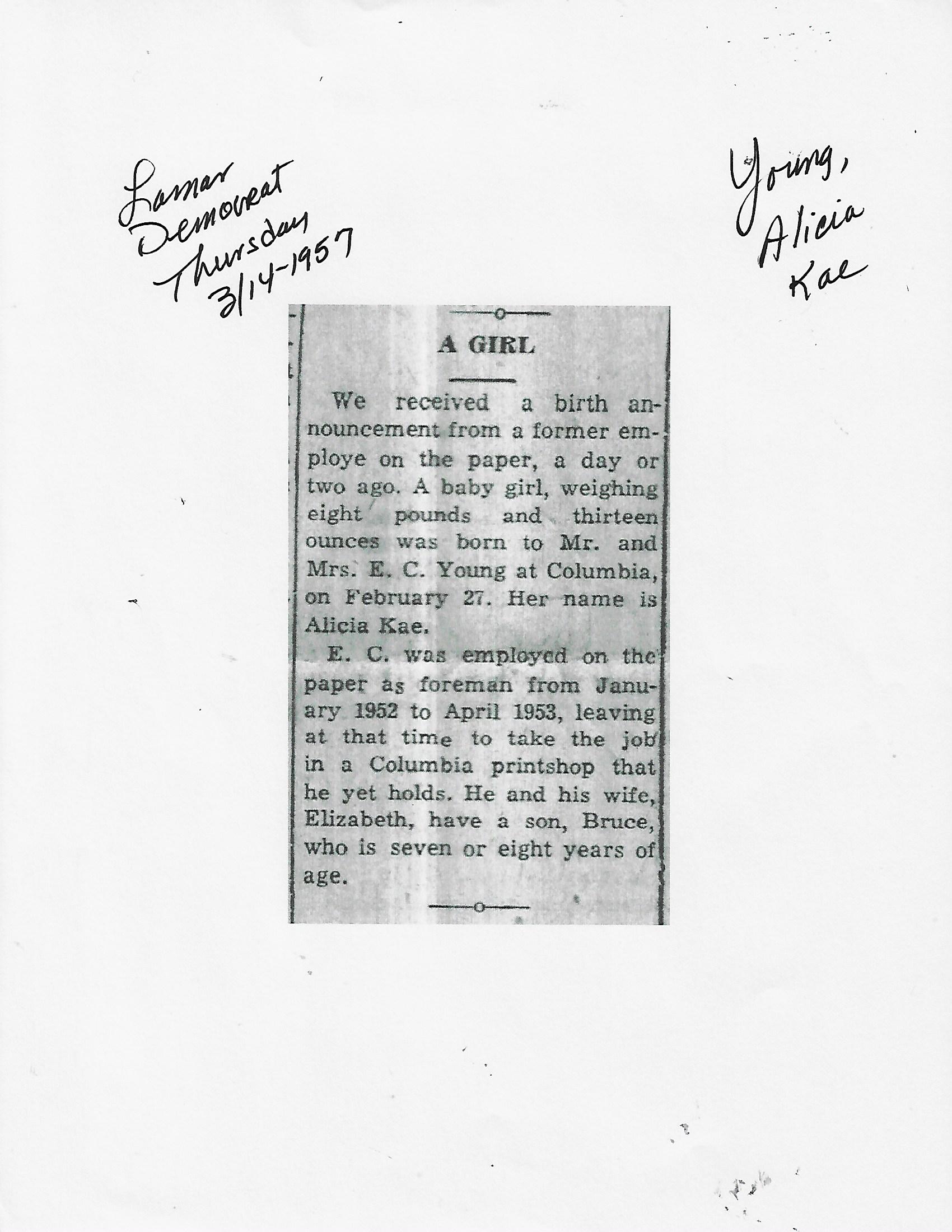 Lamar Democrat Thursday 3/14-1957

Young, Alicia Kae

A GIRL

We received a birth announcement from a former employe on the paper, a day or two ago. A baby girl, weighing eight pounds and thirteen ounces was born to Mr. and Mrs. E. C. Young at Columbia, on February 27. Her name is Alicia Kae.

E. C. was employed on the paper as foreman from January 1952 to April 1953, leaving at that time to take the job in a Columbia printshop that he yet holds. He and his wife, Elizabeth, have a son, Bruce, who is seven or eight years of age.